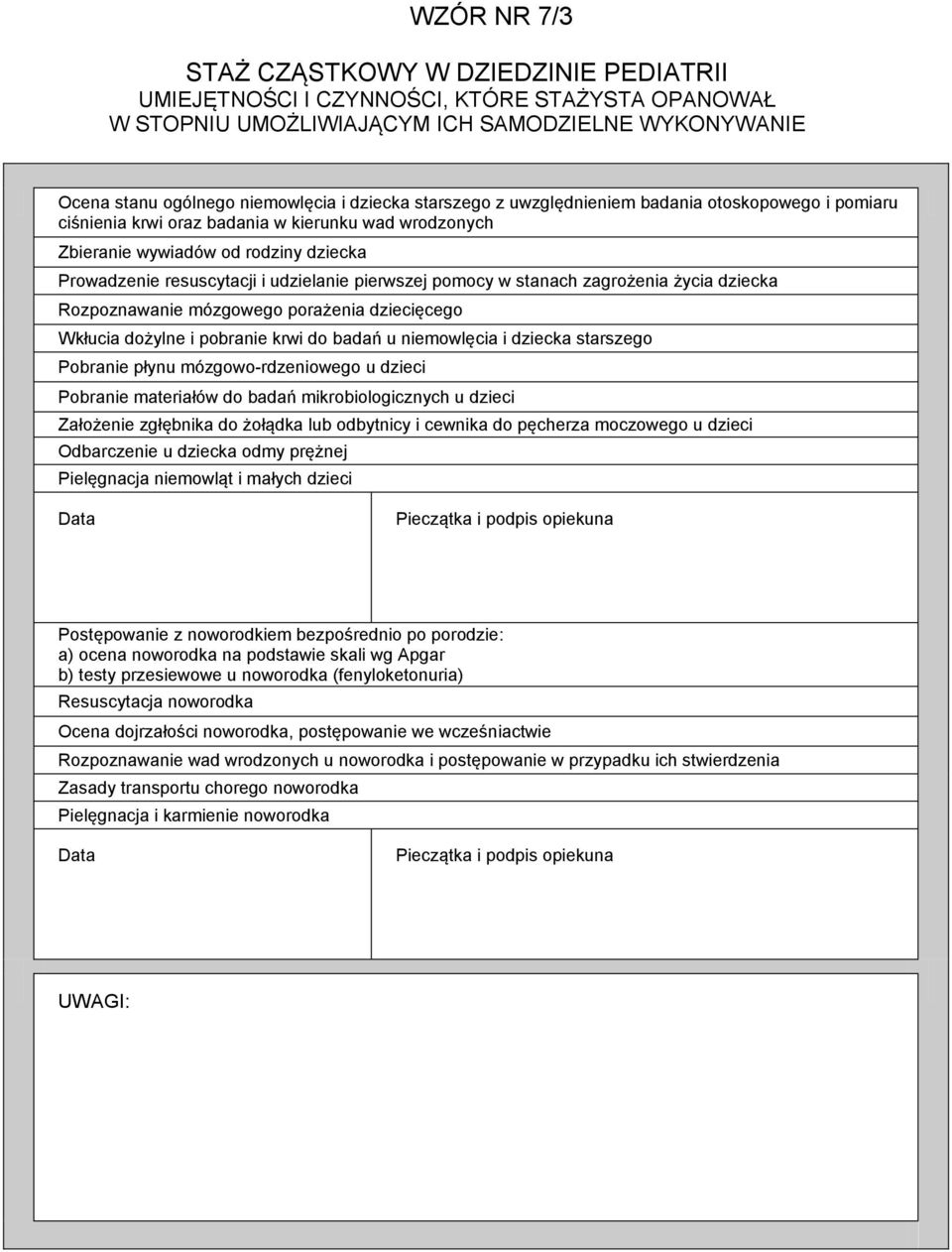 WZÓR NR 7/3

STAŻ CZĄSTKOWY W DZIEDZINIE PEDIATRII
UMIEJĘTNOŚCI I CZYNNOŚCI, KTÓRE STAŻYSTA OPANOWAŁ W STOPNIU UMOŻLIWIAJĄCYM ICH SAMODZIELNE WYKONYWANIE

Ocena stanu ogólnego niemowlęcia i dziecka starszego z uwzględnieniem badania otoskopowego i pomiaru ciśnienia krwi oraz badania w kierunku wad wrodzonych

Zbieranie wywiadów od rodziny dziecka

Prowadzenie resuscytacji i udzielanie pierwszej pomocy w stanach zagrożenia życia dziecka

Rozpoznawanie mózgowego porażenia dziecięcego

Wkłucia dożylne i pobranie krwi do badań u niemowlęcia i dziecka starszego

Pobranie płynu mózgowo-rdzeniowego u dzieci

Pobranie materiałów do badań mikrobiologicznych u dzieci

Założenie zgłębnika do żołądka lub odbytnicy i cewnika do pęcherza moczowego u dzieci

Odbarczenie u dziecka odmy prężnej

Pielęgnacja niemowląt i małych dzieci

Data

Pieczątka i podpis opiekuna

Postępowanie z noworodkiem bezpośrednio po porodzie:
a) ocena noworodka na podstawie skali wg Apgar
b) testy przesiewowe u noworodka (fenyloketonuria)

Resuscytacja noworodka

Ocena dojrzałości noworodka, postępowanie we wcześniactwie

Rozpoznawanie wad wrodzonych u noworodka i postępowanie w przypadku ich stwierdzenia

Zasady transportu chorego noworodka

Pielęgnacja i karmienie noworodka

Data

Pieczątka i podpis opiekuna

UWAGI: